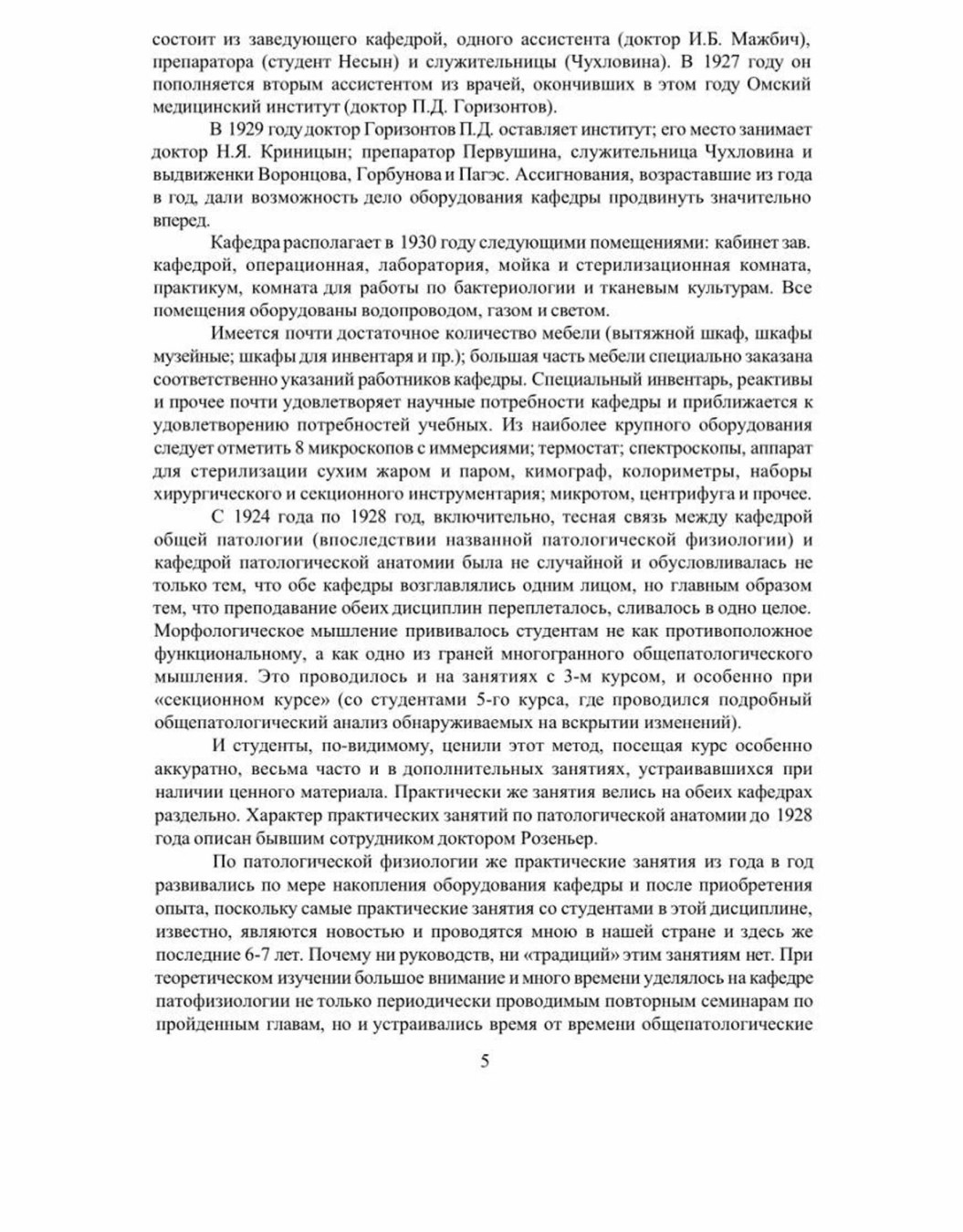 состоит из заведующего кафедрой, одного ассистента (доктор И.Б. Мажбич), препаратора (студент Несын) и служительницы (Чухловина). В 1927 году он пополняется вторым ассистентом из врачей, окончивших в этом году Омский медицинский институт (доктор П.Д. Горизонтов).

В 1929 году доктор Горизонтов П.Д. оставляет институт; его место занимает доктор Н.Я. Криницын; препаратор Первушина, служительница Чухловина и выдвиженки Воронцова, Горбунова и Пагэс. Ассигнования, возраставшие из года в год, дали возможность дело оборудования кафедры продвинуть значительно вперед.

Кафедра располагает в 1930 году следующими помещениями: кабинет зав. кафедрой, операционная, лаборатория, мойка и стерилизационная комната, практикум, комната для работы по бактериологии и тканевым культурам. Все помещения оборудованы водопроводом, газом и светом.

Имеется почти достаточное количество мебели (вытяжной шкаф, шкафы музейные; шкафы для инвентаря и пр.); большая часть мебели специально заказана соответственно указаний работников кафедры. Специальный инвентарь, реактивы и прочее почти удовлетворяет научные потребности кафедры и приближается к удовлетворению потребностей учебных. Из наиболее крупного оборудования следует отметить 8 микроскопов с иммерсиями; термостат; спектроскопы, аппарат для стерилизации сухим жаром и паром, кимограф, колориметры, наборы хирургического и секционного инструментария; микротом, центрифуга и прочее.

С 1924 года по 1928 год, включительно, тесная связь между кафедрой общей патологии (впоследствии названной патологической физиологии) и кафедрой патологической анатомии была не случайной и обусловливалась не только тем, что обе кафедры возглавлялись одним лицом, но главным образом тем, что преподавание обеих дисциплин переплеталось, сливалось в одно целое. Морфологическое мышление прививалось студентам не как противоположное функциональному, а как одно из граней многогранного общепатологического мышления. Это проводилось и на занятиях с 3-м курсом, и особенно при «секционном курсе» (со студентами 5-го курса, где проводился подробный общепатологический анализ обнаруживаемых на вскрытии изменений).

И студенты, по-видимому, ценили этот метод, посещая курс особенно аккуратно, весьма часто и в дополнительных занятиях, устраивавшихся при наличии ценного материала. Практически же занятия велись на обеих кафедрах раздельно. Характер практических занятий по патологической анатомии до 1928 года описан бывшим сотрудником доктором Розеньер.

По патологической физиологии же практические занятия из года в год развивались по мере накопления оборудования кафедры и после приобретения опыта, поскольку самые практические занятия со студентами в этой дисциплине, известно, являются новостью и проводятся мною в нашей стране и здесь же последние 6-7 лет. Почему ни руководств, ни «традиций» этим занятиям нет. При теоретическом изучении большое внимание и много времени уделялось на кафедре патофизиологии не только периодически проводимым повторным семинарам по пройденным главам, но и устраивались время от времени общепатологические

5